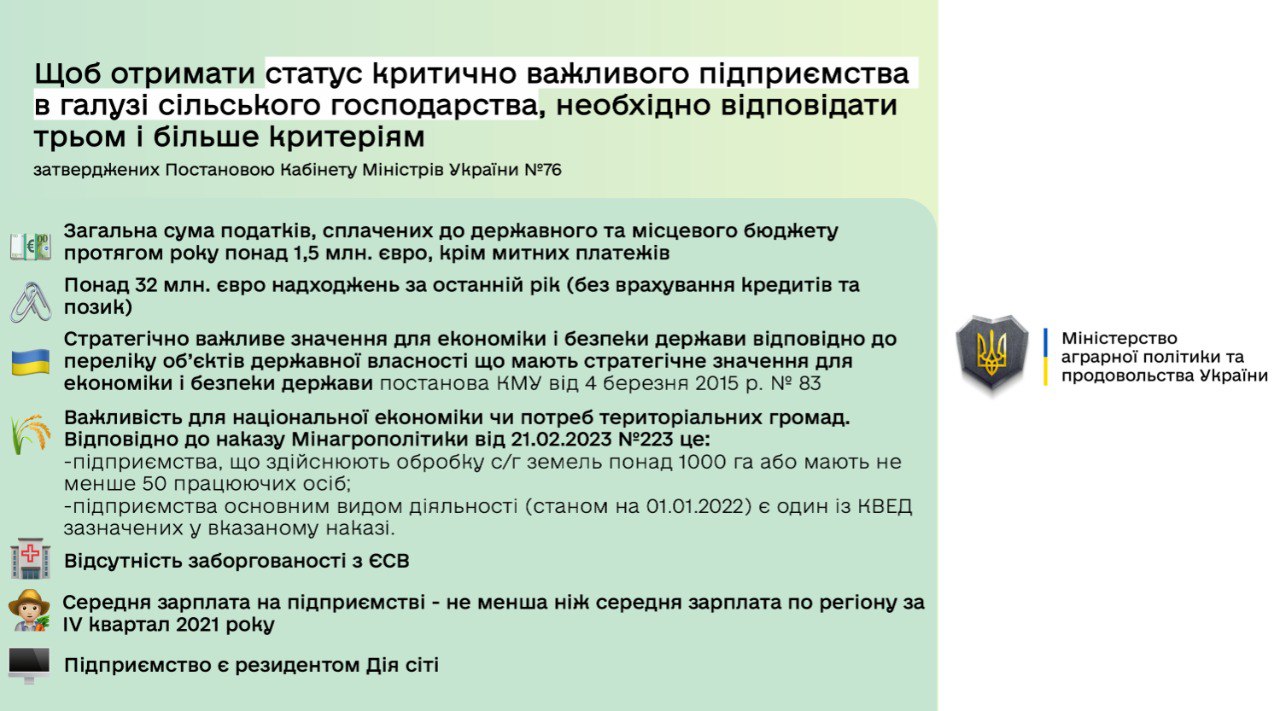 Щоб отримати статус критично важливого підприємства в галузі сільського господарства, необхідно відповідати трьом і більше критеріям

затверджених Постановою Кабінету Міністрів України №76

Загальна сума податків, сплачених до державного та місцевого бюджету протягом року понад 1,5 млн. євро, крім митних платежів

Понад 32 млн. євро надходжень за останній рік (без врахування кредитів та позик)

Стратегічно важливе значення для економіки і безпеки держави відповідно до переліку об'єктів державної власності що мають стратегічне значення для економіки і безпеки держави постанова КМУ від 4 березня 2015 р. № 83

Важливість для національної економіки чи потреб територіальних громад. Відповідно до наказу Мінагрополітики від 21.02.2023 №223 це:
-підприємства, що здійснюють обробку с/г земель понад 1000 га або мають не менше 50 працюючих осіб;
-підприємства основним видом діяльності (станом на 01.01.2022) є один із КВЕД зазначених у вказаному наказі.

Відсутність заборгованості з ЄСВ

Середня зарплата на підприємстві - не менша ніж середня зарплата по регіону за IV квартал 2021 року

Підприємство є резидентом Дія сіті

Міністерство аграрної політики та продовольства України